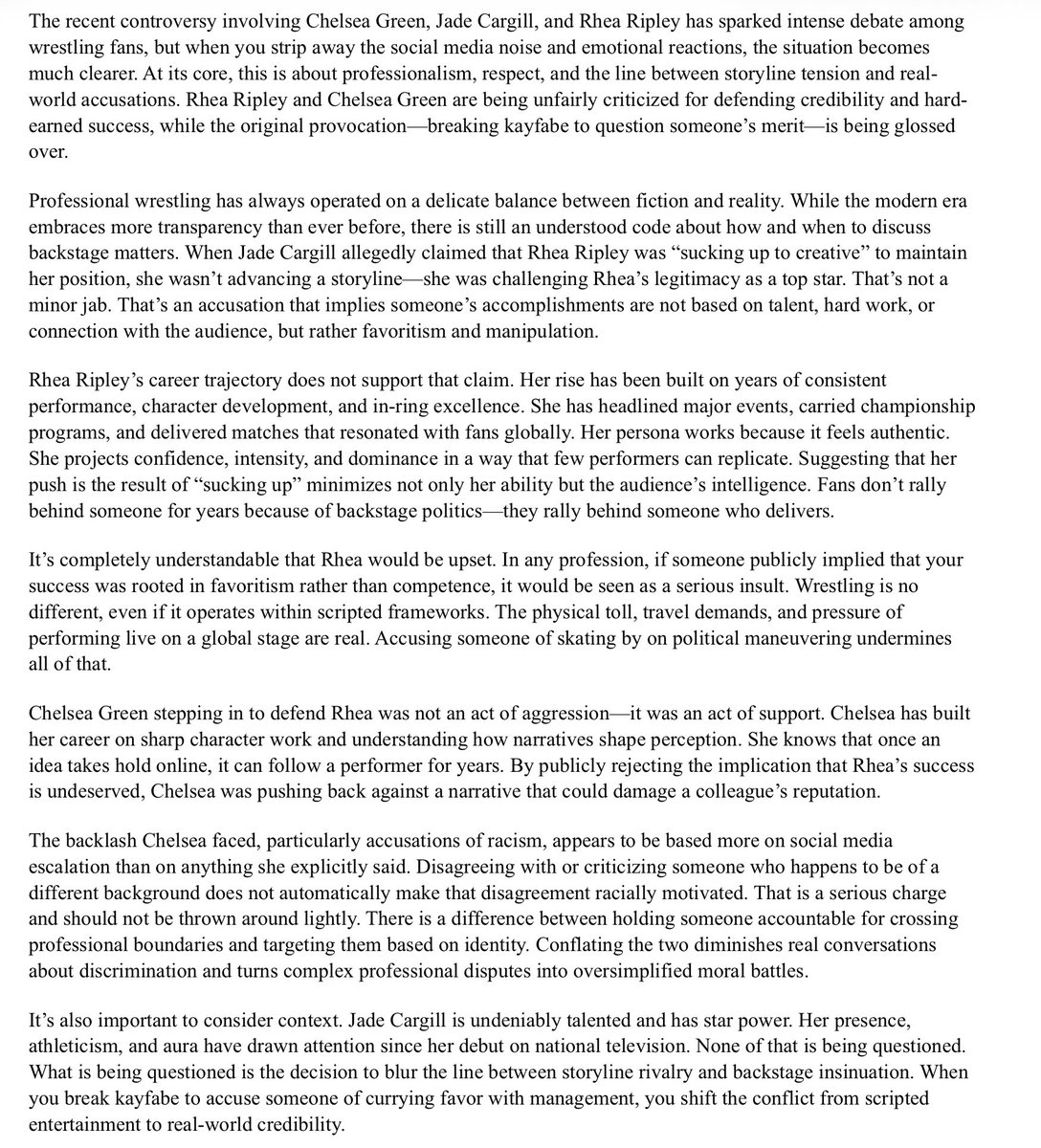 The recent controversy involving Chelsea Green, Jade Cargill, and Rhea Ripley has sparked intense debate among wrestling fans, but when you strip away the social media noise and emotional reactions, the situation becomes much clearer. At its core, this is about professionalism, respect, and the line between storyline tension and real-world accusations. Rhea Ripley and Chelsea Green are being unfairly criticized for defending credibility and hard-earned success, while the original provocation—breaking kayfabe to question someone's merit—is being glossed over.

Professional wrestling has always operated on a delicate balance between fiction and reality. While the modern era embraces more transparency than ever before, there is still an understood code about how and when to discuss backstage matters. When Jade Cargill allegedly claimed that Rhea Ripley was "sucking up to creative" to maintain her position, she wasn't advancing a storyline—she was challenging Rhea's legitimacy as a top star. That's not a minor jab. That's an accusation that implies someone's accomplishments are not based on talent, hard work, or connection with the audience, but rather favoritism and manipulation.

Rhea Ripley's career trajectory does not support that claim. Her rise has been built on years of consistent performance, character development, and in-ring excellence. She has headlined major events, carried championship programs, and delivered matches that resonated with fans globally. Her persona works because it feels authentic. She projects confidence, intensity, and dominance in a way that few performers can replicate. Suggesting that her push is the result of "sucking up" minimizes not only her ability but the audience's intelligence. Fans don't rally behind someone for years because of backstage politics—they rally behind someone who delivers.

It's completely understandable that Rhea would be upset. In any profession, if someone publicly implied that your success was rooted in favoritism rather than competence, it would be seen as a serious insult. Wrestling is no different, even if it operates within scripted frameworks. The physical toll, travel demands, and pressure of performing live on a global stage are real. Accusing someone of skating by on political maneuvering undermines all of that.

Chelsea Green stepping in to defend Rhea was not an act of aggression—it was an act of support. Chelsea has built her career on sharp character work and understanding how narratives shape perception. She knows that once an idea takes hold online, it can follow a performer for years. By publicly rejecting the implication that Rhea's success is undeserved, Chelsea was pushing back against a narrative that could damage a colleague's reputation.

The backlash Chelsea faced, particularly accusations of racism, appears to be based more on social media escalation than on anything she explicitly said. Disagreeing with or criticizing someone who happens to be of a different background does not automatically make that disagreement racially motivated. That is a serious charge and should not be thrown around lightly. There is a difference between holding someone accountable for crossing professional boundaries and targeting them based on identity. Conflating the two diminishes real conversations about discrimination and turns complex professional disputes into oversimplified moral battles.

It's also important to consider context. Jade Cargill is undeniably talented and has star power. Her presence, athleticism, and aura have drawn attention since her debut on national television. None of that is being questioned. What is being questioned is the decision to blur the line between storyline rivalry and backstage insinuation. When you break kayfabe to accuse someone of currying favor with management, you shift the conflict from scripted entertainment to real-world credibility.